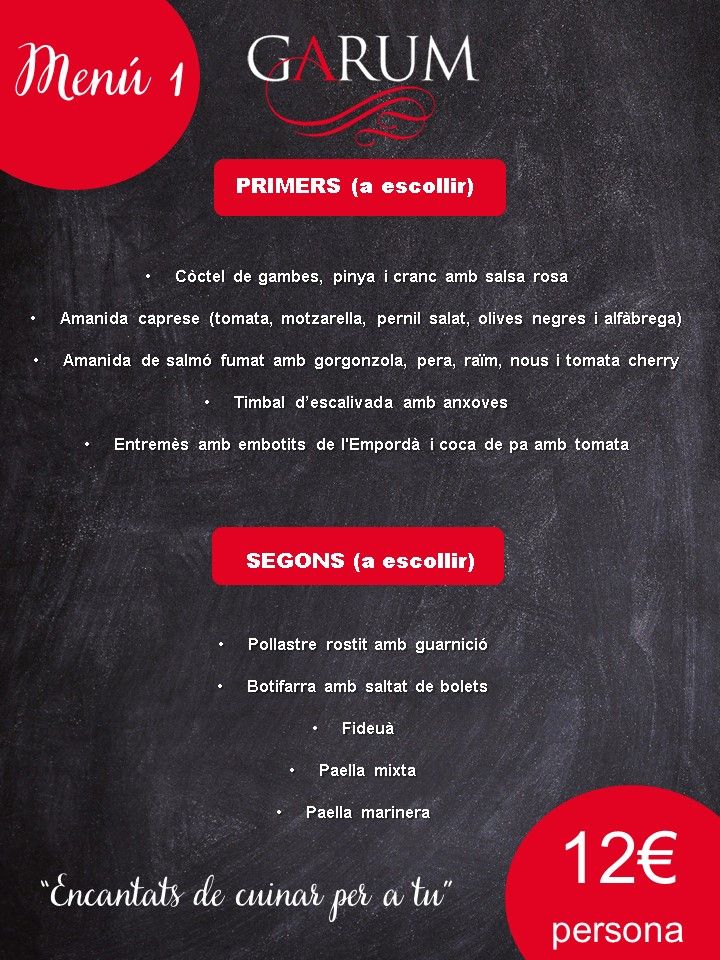 Menú 1

GARUM

PRIMERS (a escollir)

• Còctel de gambes, pinya i cranc amb salsa rosa

• Amanida caprese (tomata, motzarella, pernil salat, olives negres i alfàbrega)

• Amanida de salmó fumat amb gorgonzola, pera, raïm, nous i tomata cherry

• Timbal d'escalivada amb anxoves

• Entremès amb embotits de l'Empordà i coca de pa amb tomata

SEGONS (a escollir)

• Pollastre rostit amb guarnició

• Botifarra amb saltat de bolets

• Fideuà

• Paella mixta

• Paella marinera

"Encantats de cuinar per a tu"

12€
persona